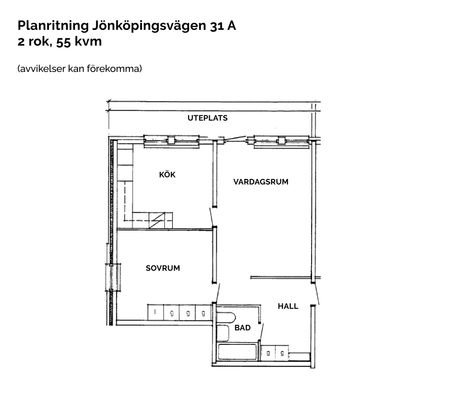 Planritning Jönköpingsvägen 31 A
2 rok, 55 kvm

(avvikelser kan förekomma)

UTEPLATS

KÖK

VARDAGSRUM

SOVRUM

HALL

BAD